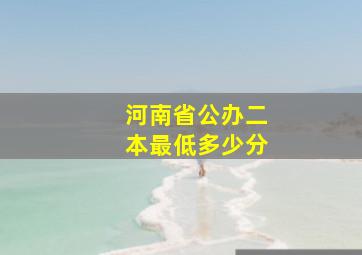 河南省公办二本最低多少分